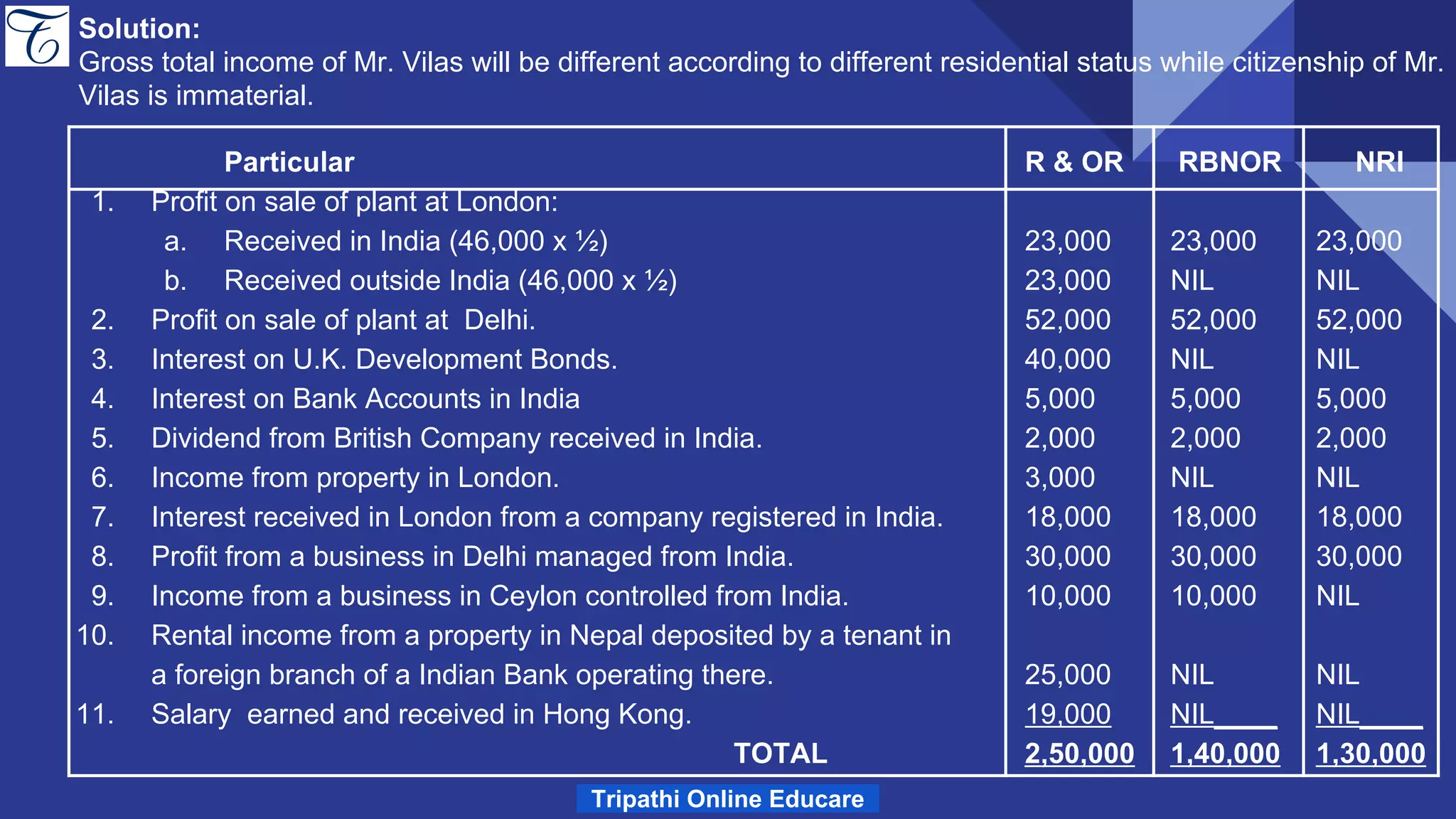 Solution:
Gross total income of Mr. Vilas will be different according to different residential status while citizenship of Mr. Vilas is immaterial.

| Particular | R & OR | RBNOR | NRI |
|---|---|---|---|
| 1. Profit on sale of plant at London: | | | |
| a. Received in India (46,000 x ½) | 23,000 | 23,000 | 23,000 |
| b. Received outside India (46,000 x ½) | 23,000 | NIL | NIL |
| 2. Profit on sale of plant at Delhi. | 52,000 | 52,000 | 52,000 |
| 3. Interest on U.K. Development Bonds. | 40,000 | NIL | NIL |
| 4. Interest on Bank Accounts in India | 5,000 | 5,000 | 5,000 |
| 5. Dividend from British Company received in India. | 2,000 | 2,000 | 2,000 |
| 6. Income from property in London. | 3,000 | NIL | NIL |
| 7. Interest received in London from a company registered in India. | 18,000 | 18,000 | 18,000 |
| 8. Profit from a business in Delhi managed from India. | 30,000 | 30,000 | 30,000 |
| 9. Income from a business in Ceylon controlled from India. | 10,000 | 10,000 | NIL |
| 10. Rental income from a property in Nepal deposited by a tenant in a foreign branch of a Indian Bank operating there. | 25,000 | NIL | NIL |
| 11. Salary earned and received in Hong Kong. | 19,000 | NIL | NIL |
| TOTAL | 2,50,000 | 1,40,000 | 1,30,000 |

Tripathi Online Educare